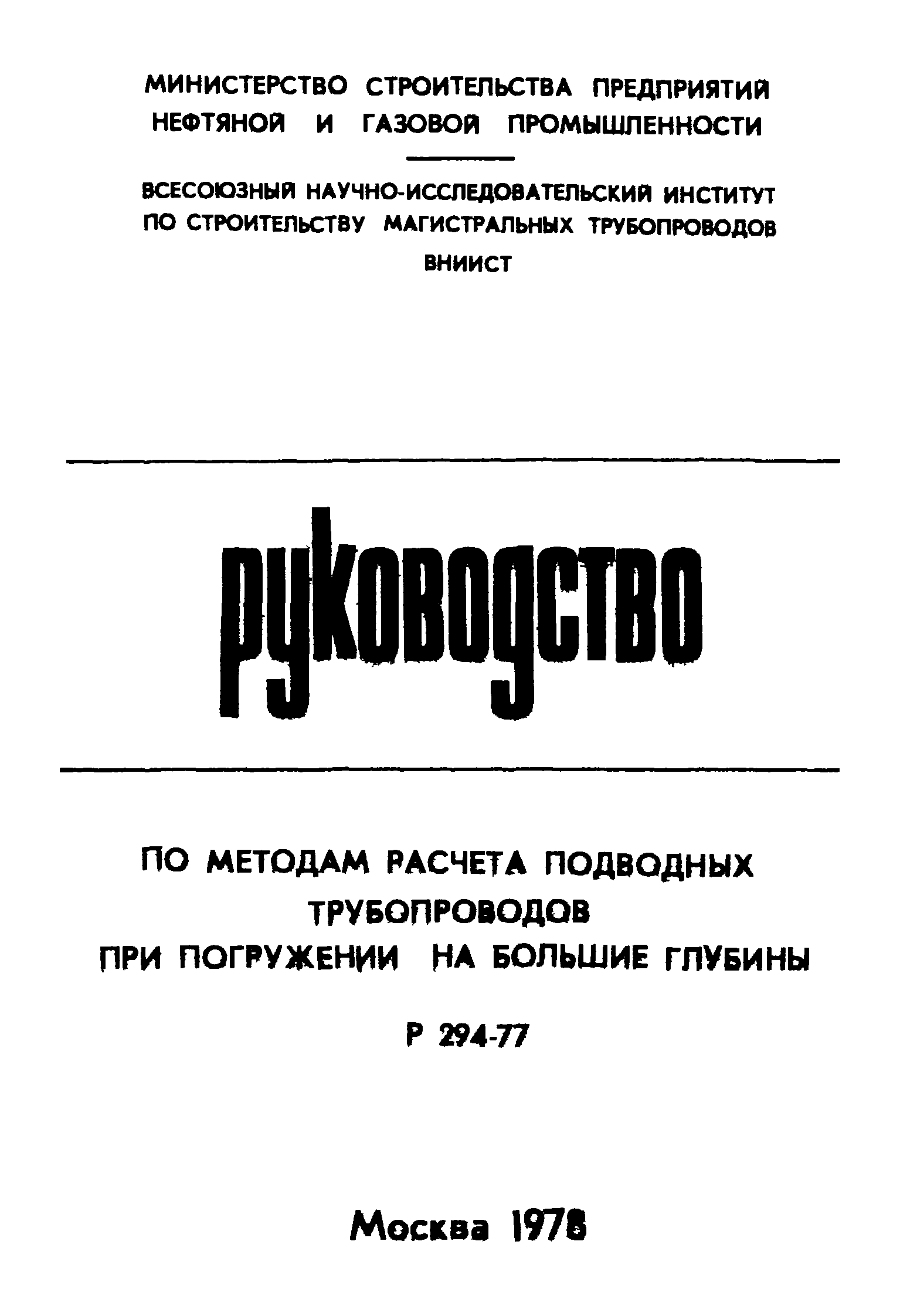 МИНИСТЕРСТВО СТРОИТЕЛЬСТВА ПРЕДПРИЯТИЙ НЕФТЯНОЙ И ГАЗОВОЙ ПРОМЫШЛЕННОСТИ

ВСЕСОЮЗНЫЙ НАУЧНО-ИССЛЕДОВАТЕЛЬСКИЙ ИНСТИТУТ ПО СТРОИТЕЛЬСТВУ МАГИСТРАЛЬНЫХ ТРУБОПРОВОДОВ

ВНИИСТ

руководство

ПО МЕТОДАМ РАСЧЕТА ПОДВОДНЫХ ТРУБОПРОВОДОВ ПРИ ПОГРУЖЕНИИ НА БОЛЬШИЕ ГЛУБИНЫ

Р 294-77

Москва 1978